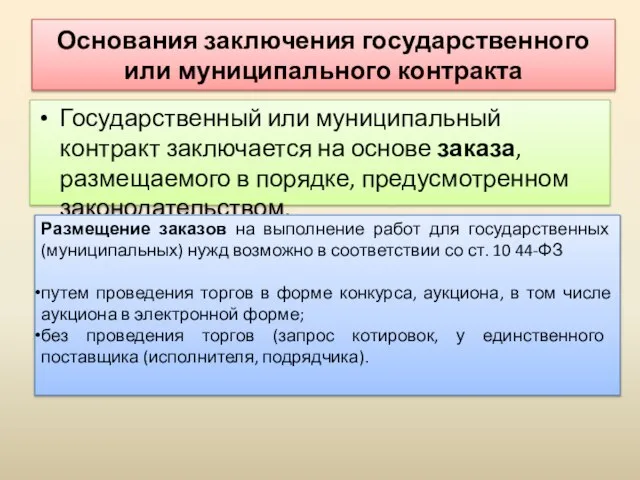 Основания заключения государственного или муниципального контракта

• Государственный или муниципальный контракт заключается на основе заказа, размещаемого в порядке, предусмотренном законодательством.

Размещение заказов на выполнение работ для государственных (муниципальных) нужд возможно в соответствии со ст. 10 44-ФЗ

•путем проведения торгов в форме конкурса, аукциона, в том числе аукциона в электронной форме;
•без проведения торгов (запрос котировок, у единственного поставщика (исполнителя, подрядчика).